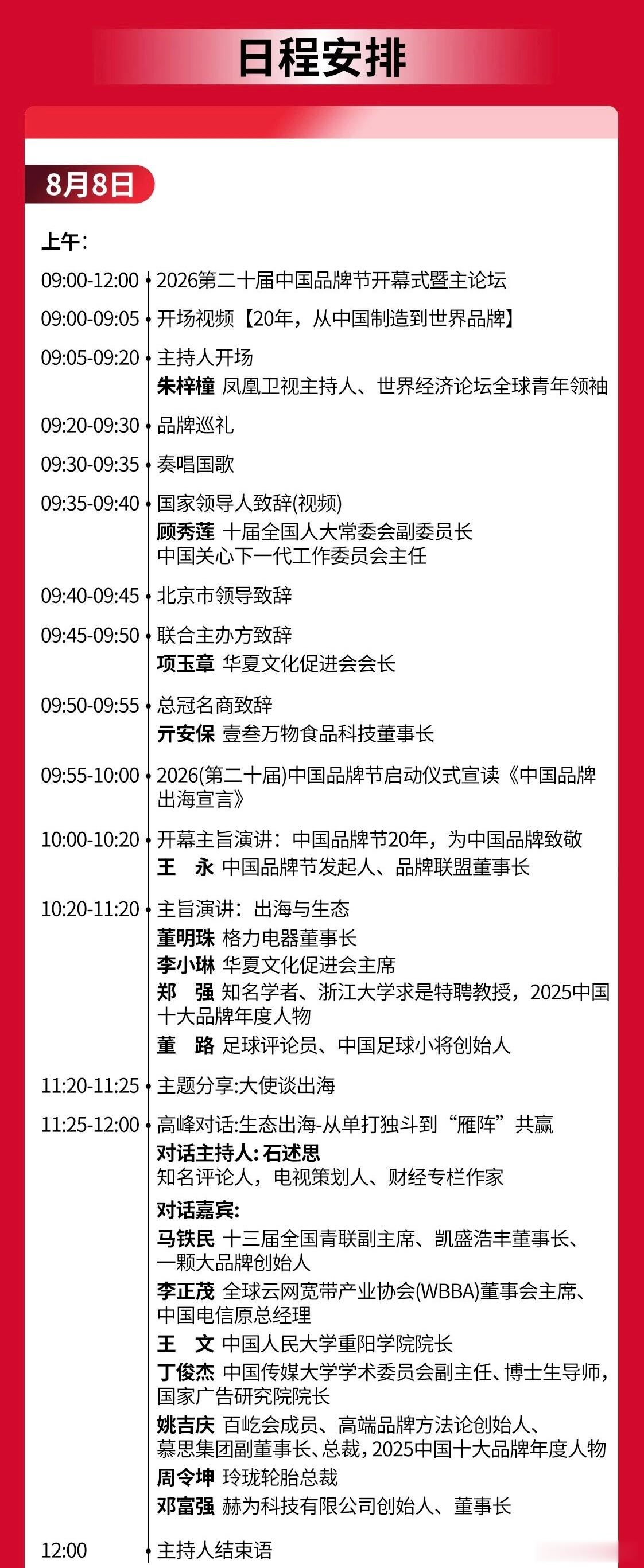 日程安排

8月8日

上午：

09:00-12:00 2026第二十届中国品牌节开幕式暨主论坛

09:00-09:05 开场视频【20年，从中国制造到世界品牌】

09:05-09:20 主持人开场
朱梓橦 凤凰卫视主持人、世界经济论坛全球青年领袖

09:20-09:30 品牌巡礼

09:30-09:35 奏唱国歌

09:35-09:40 国家领导人致辞(视频)
顾秀莲 十届全国人大常委会副委员长
中国关心下一代工作委员会主任

09:40-09:45 北京市领导致辞

09:45-09:50 联合主办方致辞
项玉章 华夏文化促进会会长

09:50-09:55 总冠名商致辞
亓安保 壹叁万物食品科技董事长

09:55-10:00 2026(第二十届)中国品牌节启动仪式宣读《中国品牌出海宣言》

10:00-10:20 开幕主旨演讲：中国品牌节20年，为中国品牌致敬
王 永 中国品牌节发起人、品牌联盟董事长

10:20-11:20 主旨演讲：出海与生态
董明珠 格力电器董事长
李小琳 华夏文化促进会主席
郑 强 知名学者、浙江大学求是特聘教授，2025中国十大品牌年度人物
董 路 足球评论员、中国足球小将创始人

11:20-11:25 主题分享:大使谈出海

11:25-12:00 高峰对话:生态出海-从单打独斗到“雁阵”共赢
对话主持人: 石述思
知名评论人，电视策划人、财经专栏作家
对话嘉宾:
马铁民 十三届全国青联副主席、凯盛浩丰董事长、一颗大品牌创始人
李正茂 全球云网宽带产业协会(WBBA)董事会主席、中国电信原总经理
王 文 中国人民大学重阳学院院长
丁俊杰 中国传媒大学学术委员会副主任、博士生导师，国家广告研究院院长
姚吉庆 百屹会成员、高端品牌方法论创始人、慕思集团副董事长、总裁，2025中国十大品牌年度人物
周令坤 玲珑轮胎总裁
邓富强 赫为科技有限公司创始人、董事长

12:00 主持人结束语